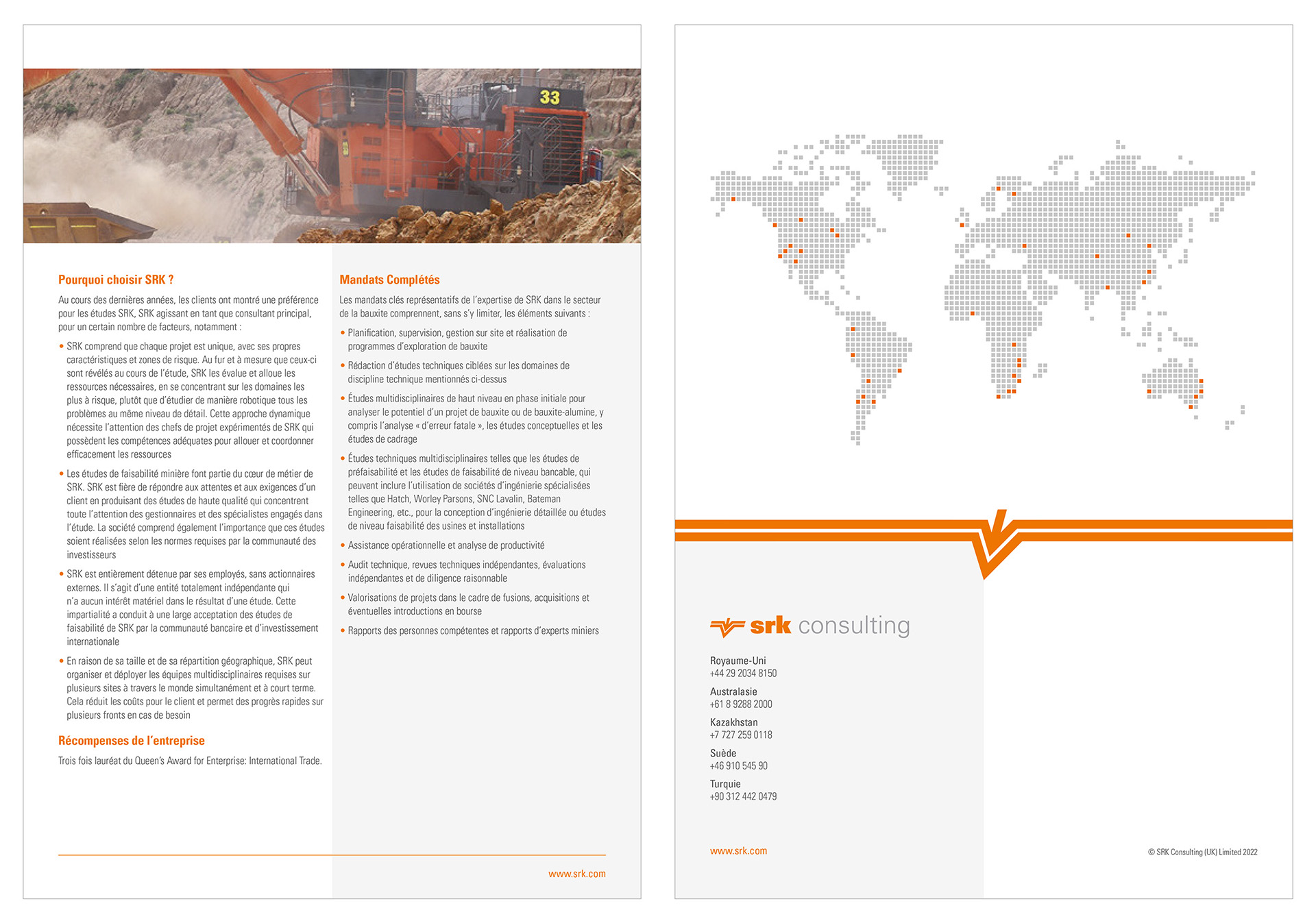 33

Pourquoi choisir SRK ?

Au cours des dernières années, les clients ont montré une préférence pour les études SRK, SRK agissant en tant que consultant principal, pour un certain nombre de facteurs, notamment :

• SRK comprend que chaque projet est unique, avec ses propres caractéristiques et zones de risque. Au fur et à mesure que ceux-ci sont révélés au cours de l'étude, SRK les évalue et alloue les ressources nécessaires, en se concentrant sur les domaines les plus à risque, plutôt que d'étudier de manière robotique tous les problèmes au même niveau de détail. Cette approche dynamique nécessite l'attention des chefs de projet expérimentés de SRK qui possèdent les compétences adéquates pour allouer et coordonner efficacement les ressources

• Les études de faisabilité minière font partie du cœur de métier de SRK. SRK est fière de répondre aux attentes et aux exigences d'un client en produisant des études de haute qualité qui concentrent toute l'attention des gestionnaires et des spécialistes engagés dans l'étude. La société comprend également l'importance que ces études soient réalisées selon les normes requises par la communauté des investisseurs

• SRK est entièrement détenue par ses employés, sans actionnaires externes. Il s'agit d'une entité totalement indépendante qui n'a aucun intérêt matériel dans le résultat d'une étude. Cette impartialité a conduit à une large acceptation des études de faisabilité de SRK par la communauté bancaire et d'investissement internationale

• En raison de sa taille et de sa répartition géographique, SRK peut organiser et déployer les équipes multidisciplinaires requises sur plusieurs sites à travers le monde simultanément et à court terme. Cela réduit les coûts pour le client et permet des progrès rapides sur plusieurs fronts en cas de besoin

Récompenses de l'entreprise

Trois fois lauréat du Queen's Award for Enterprise: International Trade.

Mandats Complétés

Les mandats clés représentatifs de l'expertise de SRK dans le secteur de la bauxite comprennent, sans s'y limiter, les éléments suivants :

• Planification, supervision, gestion sur site et réalisation de programmes d'exploration de bauxite

• Rédaction d'études techniques ciblées sur les domaines de discipline technique mentionnés ci-dessus

• Études multidisciplinaires de haut niveau en phase initiale pour analyser le potentiel d'un projet de bauxite ou de bauxite-alumine, y compris l'analyse « d'erreur fatale », les études conceptuelles et les études de cadrage

• Études techniques multidisciplinaires telles que les études de préfaisabilité et les études de faisabilité de niveau bancable, qui peuvent inclure l'utilisation de sociétés d'ingénierie spécialisées telles que Hatch, Worley Parsons, SNC Lavalin, Bateman Engineering, etc., pour la conception d'ingénierie détaillée ou études de niveau faisabilité des usines et installations

• Assistance opérationnelle et analyse de productivité

• Audit technique, revues techniques indépendantes, évaluations indépendantes et de diligence raisonnable

• Valorisations de projets dans le cadre de fusions, acquisitions et éventuelles introductions en bourse

• Rapports des personnes compétentes et rapports d'experts miniers

www.srk.com

srk consulting

Royaume-Uni
+44 29 2034 8150

Australasie
+61 8 9288 2000

Kazakhstan
+7 727 259 0118

Suède
+46 910 545 90

Turquie
+90 312 442 0479

www.srk.com

© SRK Consulting (UK) Limited 2022